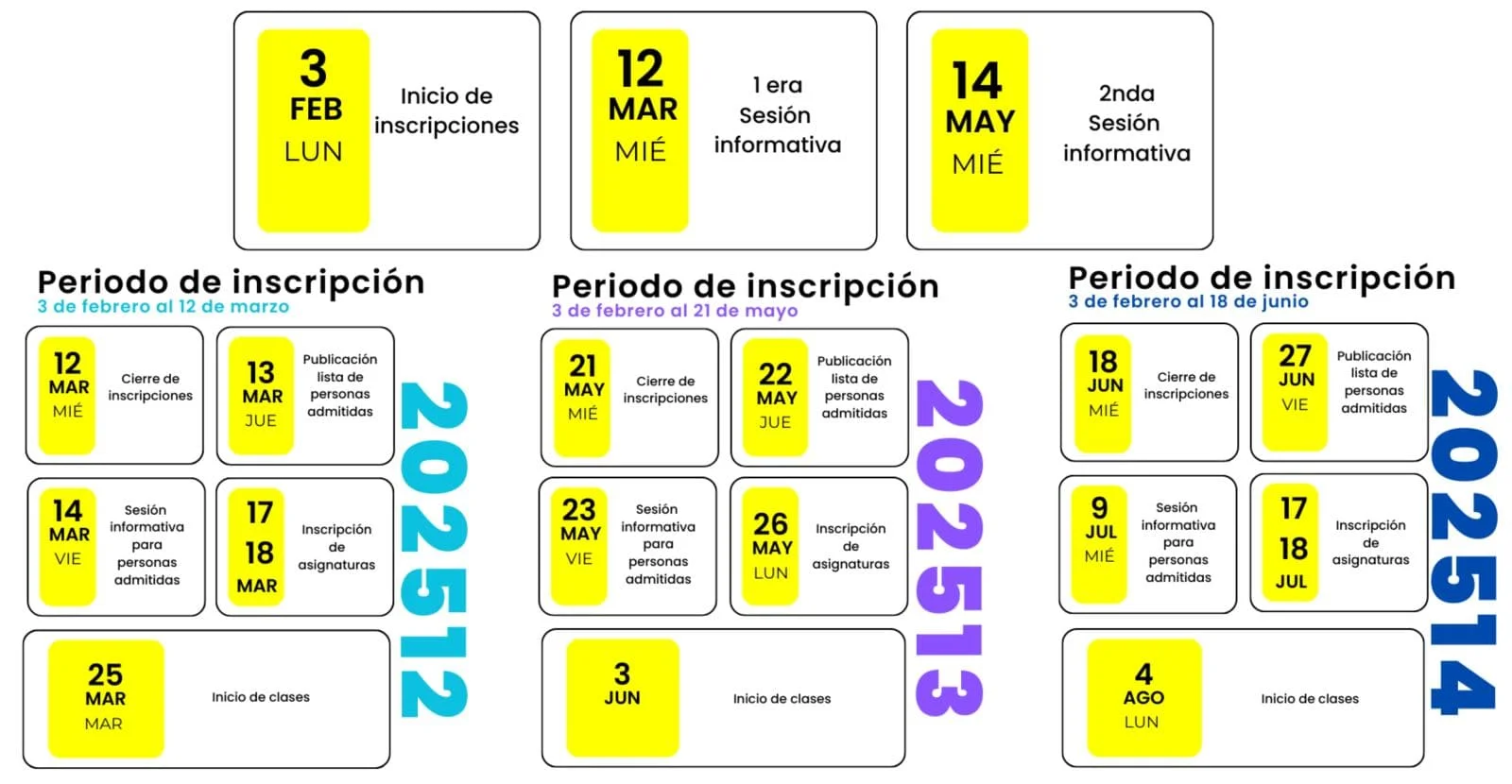 3
FEB
LUN
Inicio de inscripciones

12
MAR
MIÉ
1 era Sesión informativa

14
MAY
MIÉ
2nda Sesión informativa

Periodo de inscripción
3 de febrero al 12 de marzo

12
MAR
MIÉ
Cierre de inscripciones

13
MAR
JUE
Publicación lista de personas admitidas

14
MAR
VIE
Sesión informativa para personas admitidas

17
18
MAR
Inscripción de asignaturas

25
MAR
MAR
Inicio de clases

202512

Periodo de inscripción
3 de febrero al 21 de mayo

21
MAY
MIÉ
Cierre de inscripciones

22
MAY
JUE
Publicación lista de personas admitidas

23
MAY
VIE
Sesión informativa para personas admitidas

26
MAY
LUN
Inscripción de asignaturas

3
JUN
Inicio de clases

202513

Periodo de inscripción
3 de febrero al 18 de junio

18
JUN
MIÉ
Cierre de inscripciones

27
JUN
VIE
Publicación lista de personas admitidas

9
JUL
MIÉ
Sesión informativa para personas admitidas

17
18
JUL
Inscripción de asignaturas

4
AGO
LUN
Inicio de clases

202514